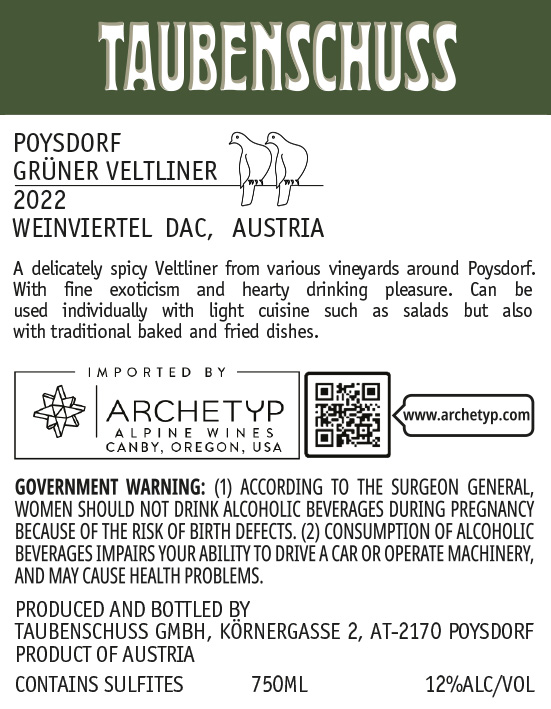 TAUBENSCHUSS

POYSDORF
GRÜNER VELTLINER
2022
WEINVIERTEL DAC, AUSTRIA

A delicately spicy Veltliner from various vineyards around Poysdorf. With fine exoticism and hearty drinking pleasure. Can be used individually with light cuisine such as salads but also with traditional baked and fried dishes.

IMPORTED BY
ARCHETYP
ALPINE WINES
CANBY, OREGON, USA

www.archetyp.com

GOVERNMENT WARNING: (1) ACCORDING TO THE SURGEON GENERAL, WOMEN SHOULD NOT DRINK ALCOHOLIC BEVERAGES DURING PREGNANCY BECAUSE OF THE RISK OF BIRTH DEFECTS. (2) CONSUMPTION OF ALCOHOLIC BEVERAGES IMPAIRS YOUR ABILITY TO DRIVE A CAR OR OPERATE MACHINERY, AND MAY CAUSE HEALTH PROBLEMS.

PRODUCED AND BOTTLED BY
TAUBENSCHUSS GMBH, KÖRNERGASSE 2, AT-2170 POYSDORF
PRODUCT OF AUSTRIA

CONTAINS SULFITES 750ML 12%ALC/VOL